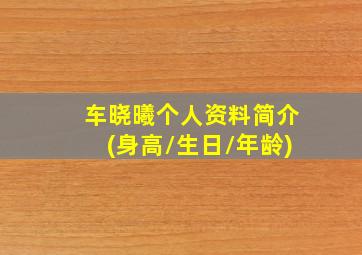 车晓曦个人资料简介
(身高/生日/年龄)